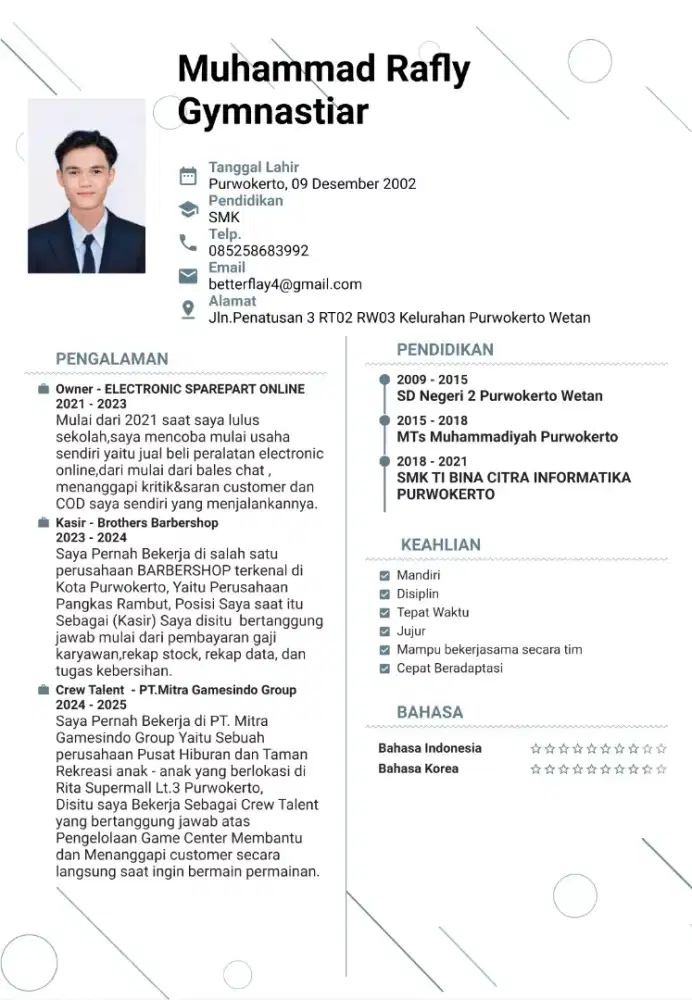 Muhammad Rafly Gymnastiar

Tanggal Lahir
Purwokerto, 09 Desember 2002
Pendidikan
SMK
Telp.
085258683992
Email
betterflay4@gmail.com
Alamat
Jln.Penatusan 3 RT02 RW03 Kelurahan Purwokerto Wetan

PENGALAMAN

Owner - ELECTRONIC SPAREPART ONLINE
2021 - 2023
Mulai dari 2021 saat saya lulus sekolah,saya mencoba mulai usaha sendiri yaitu jual beli peralatan electronic online,dari mulai dari bales chat , menanggapi kritik&saran customer dan COD saya sendiri yang menjalankannya.

Kasir - Brothers Barbershop
2023 - 2024
Saya Pernah Bekerja di salah satu perusahaan BARBERSHOP terkenal di Kota Purwokerto, Yaitu Perusahaan Pangkas Rambut, Posisi Saya saat itu Sebagai (Kasir) Saya disitu bertanggung jawab mulai dari pembayaran gaji karyawan,rekap stock, rekap data, dan tugas kebersihan.

Crew Talent - PT.Mitra Gamesindo Group
2024 - 2025
Saya Pernah Bekerja di PT. Mitra Gamesindo Group Yaitu Sebuah perusahaan Pusat Hiburan dan Taman Rekreasi anak - anak yang berlokasi di Rita Supermall Lt.3 Purwokerto, Disitu saya Bekerja Sebagai Crew Talent yang bertanggung jawab atas Pengelolaan Game Center Membantu dan Menanggapi customer secara langsung saat ingin bermain permainan.

PENDIDIKAN

2009 - 2015
SD Negeri 2 Purwokerto Wetan
2015 - 2018
MTs Muhammadiyah Purwokerto
2018 - 2021
SMK TI BINA CITRA INFORMATIKA PURWOKERTO

KEAHLIAN

Mandiri
Disiplin
Tepat Waktu
Jujur
Mampu bekerjasama secara tim
Cepat Beradaptasi

BAHASA

Bahasa Indonesia
Bahasa Korea